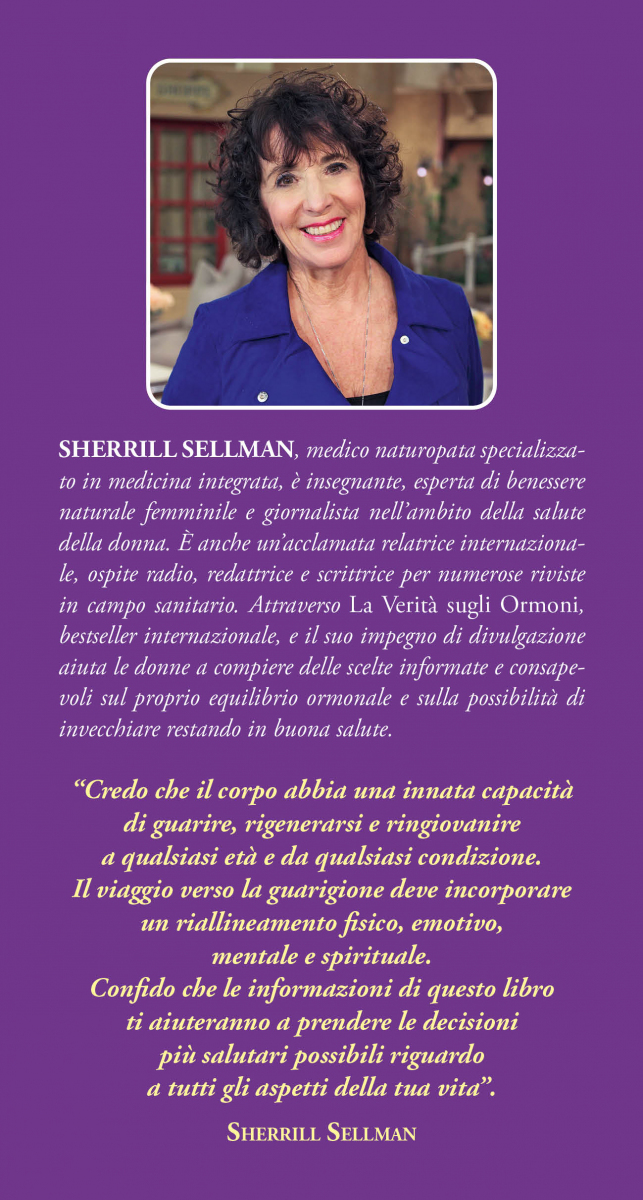 SHERRILL SELLMAN, medico naturopata specializzato in medicina integrata, è insegnante, esperta di benessere naturale femminile e giornalista nell'ambito della salute della donna. È anche un'acclamata relatrice internazionale, ospite radio, redattrice e scrittrice per numerose riviste in campo sanitario. Attraverso La Verità sugli Ormoni, bestseller internazionale, e il suo impegno di divulgazione aiuta le donne a compiere delle scelte informate e consapevoli sul proprio equilibrio ormonale e sulla possibilità di invecchiare restando in buona salute.

"Credo che il corpo abbia una innata capacità di guarire, rigenerarsi e ringiovanire a qualsiasi età e da qualsiasi condizione. Il viaggio verso la guarigione deve incorporare un riallineamento fisico, emotivo, mentale e spirituale. Confido che le informazioni di questo libro ti aiuteranno a prendere le decisioni più salutari possibili riguardo a tutti gli aspetti della tua vita".

SHERRILL SELLMAN